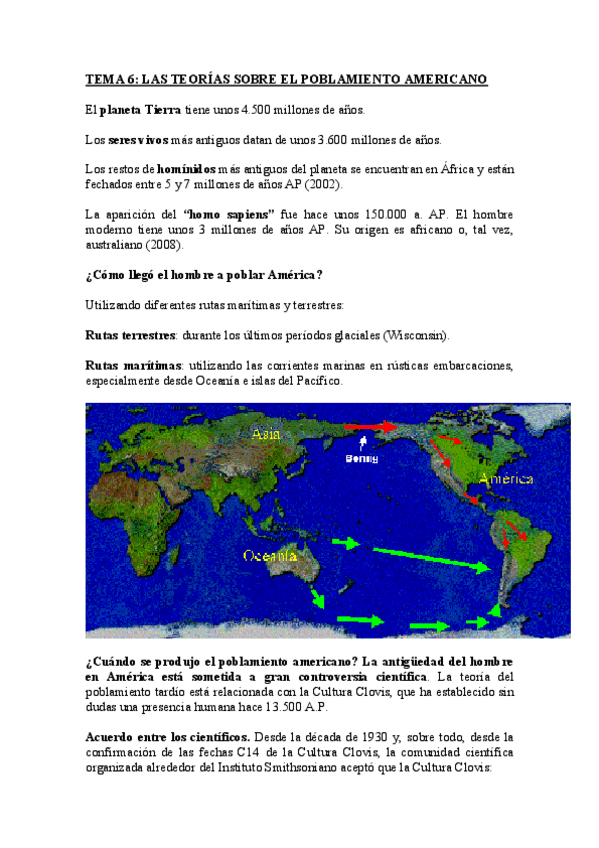 TEMA 6: LAS TEORÍAS SOBRE EL POBLAMIENTO AMERICANO

El planeta Tierra tiene unos 4.500 millones de años.

Los seres vivos más antiguos datan de unos 3.600 millones de años.

Los restos de homínidos más antiguos del planeta se encuentran en África y están fechados entre 5 y 7 millones de años AP (2002).

La aparición del "homo sapiens" fue hace unos 150.000 a. AP. El hombre moderno tiene unos 3 millones de años AP. Su origen es africano o, tal vez, australiano (2008).

¿Cómo llegó el hombre a poblar América?

Utilizando diferentes rutas marítimas y terrestres:

Rutas terrestres: durante los últimos períodos glaciales (Wisconsin).

Rutas marítimas: utilizando las corrientes marinas en rústicas embarcaciones, especialmente desde Oceanía e islas del Pacífico.

Asia
Bering
América
Oceanía

¿Cuándo se produjo el poblamiento americano? La antigüedad del hombre en América está sometida a gran controversia científica. La teoría del poblamiento tardío está relacionada con la Cultura Clovis, que ha establecido sin dudas una presencia humana hace 13.500 A.P.

Acuerdo entre los científicos. Desde la década de 1930 y, sobre todo, desde la confirmación de las fechas C14 de la Cultura Clovis, la comunidad científica organizada alrededor del Instituto Smithsoniano aceptó que la Cultura Clovis: